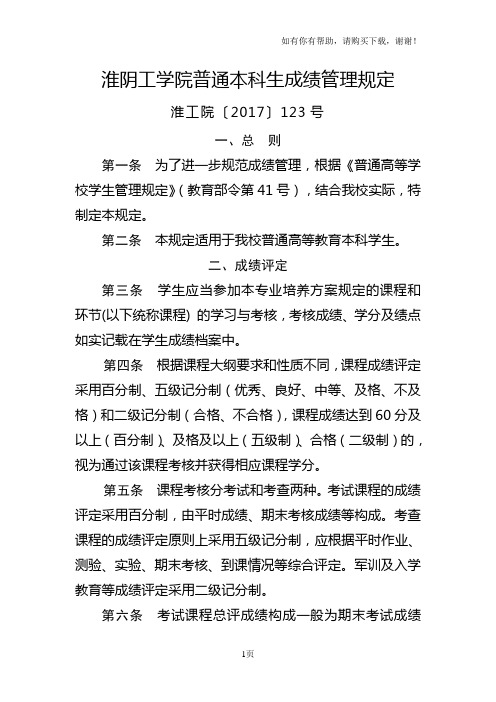 如有你有帮助，请购买下载，谢谢！

淮阴工学院普通本科生成绩管理规定

淮工院〔2017〕123 号

一、总 则

第一条 为了进一步规范成绩管理，根据《普通高等学校学生管理规定》（教育部令第 41 号），结合我校实际，特制定本规定。

第二条 本规定适用于我校普通高等教育本科学生。

二、成绩评定

第三条 学生应当参加本专业培养方案规定的课程和环节(以下统称课程) 的学习与考核，考核成绩、学分及绩点如实记载在学生成绩档案中。

第四条 根据课程大纲要求和性质不同，课程成绩评定采用百分制、五级记分制（优秀、良好、中等、及格、不及格）和二级记分制（合格、不合格），课程成绩达到 60 分及以上（百分制）、及格及以上（五级制）、合格（二级制）的，视为通过该课程考核并获得相应课程学分。

第五条 课程考核分考试和考查两种。考试课程的成绩评定采用百分制，由平时成绩、期末考核成绩等构成。考查课程的成绩评定原则上采用五级记分制，应根据平时作业、测验、实验、期末考核、到课情况等综合评定。军训及入学教育等成绩评定采用二级记分制。

第六条 考试课程总评成绩构成一般为期末考试成绩

1页